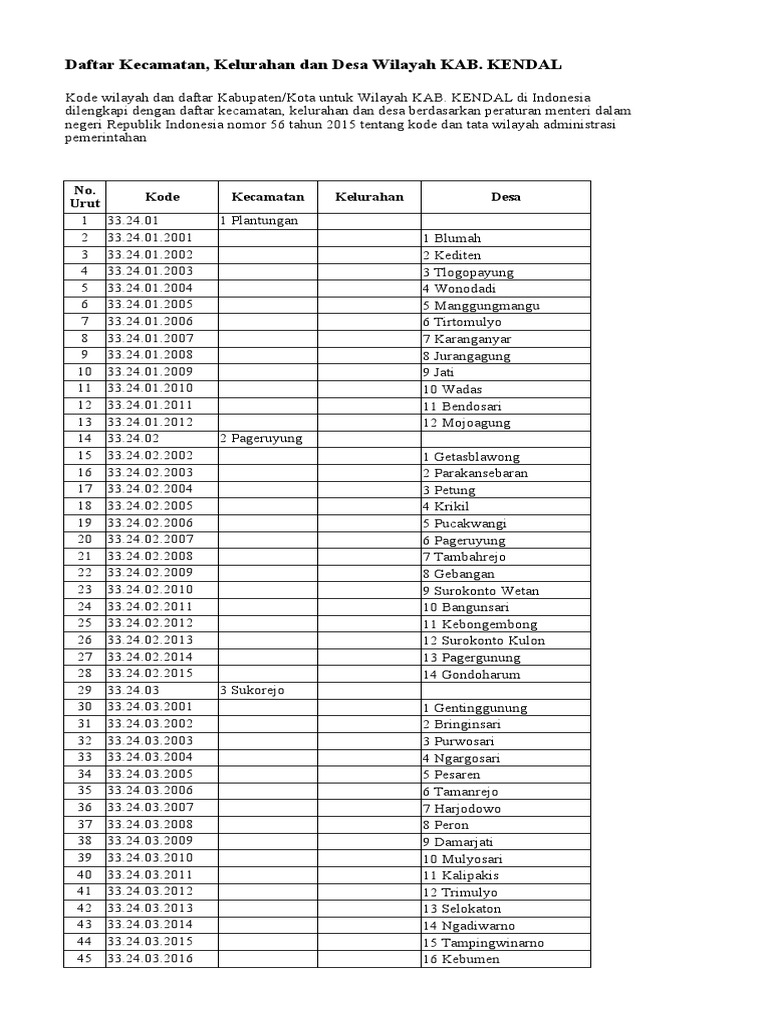 Daftar Kecamatan, Kelurahan dan Desa Wilayah KAB. KENDAL

Kode wilayah dan daftar Kabupaten/Kota untuk Wilayah KAB. KENDAL di Indonesia dilengkapi dengan daftar kecamatan, kelurahan dan desa berdasarkan peraturan menteri dalam negeri Republik Indonesia nomor 56 tahun 2015 tentang kode dan tata wilayah administrasi pemerintahan

| No. Urut | Kode | Kecamatan | Kelurahan | Desa |
|---|---|---|---|---|
| 1 | 33.24.01 | 1 Plantungan | | |
| 2 | 33.24.01.2001 | | | 1 Blumah |
| 3 | 33.24.01.2002 | | | 2 Kediten |
| 4 | 33.24.01.2003 | | | 3 Tlogopayung |
| 5 | 33.24.01.2004 | | | 4 Wonodadi |
| 6 | 33.24.01.2005 | | | 5 Manggungmangu |
| 7 | 33.24.01.2006 | | | 6 Tirtomulyo |
| 8 | 33.24.01.2007 | | | 7 Karanganyar |
| 9 | 33.24.01.2008 | | | 8 Jurangagung |
| 10 | 33.24.01.2009 | | | 9 Jati |
| 11 | 33.24.01.2010 | | | 10 Wadas |
| 12 | 33.24.01.2011 | | | 11 Bendosari |
| 13 | 33.24.01.2012 | | | 12 Mojoagung |
| 14 | 33.24.02 | 2 Pageruyung | | |
| 15 | 33.24.02.2002 | | | 1 Getasblawong |
| 16 | 33.24.02.2003 | | | 2 Parakansebaran |
| 17 | 33.24.02.2004 | | | 3 Petung |
| 18 | 33.24.02.2005 | | | 4 Krikil |
| 19 | 33.24.02.2006 | | | 5 Pucakwangi |
| 20 | 33.24.02.2007 | | | 6 Pageruyung |
| 21 | 33.24.02.2008 | | | 7 Tambahrejo |
| 22 | 33.24.02.2009 | | | 8 Gebangan |
| 23 | 33.24.02.2010 | | | 9 Surokonto Wetan |
| 24 | 33.24.02.2011 | | | 10 Bangunsari |
| 25 | 33.24.02.2012 | | | 11 Kebongembong |
| 26 | 33.24.02.2013 | | | 12 Surokonto Kulon |
| 27 | 33.24.02.2014 | | | 13 Pagergunung |
| 28 | 33.24.02.2015 | | | 14 Gondoharum |
| 29 | 33.24.03 | 3 Sukorejo | | |
| 30 | 33.24.03.2001 | | | 1 Gentinggunung |
| 31 | 33.24.03.2002 | | | 2 Bringinsari |
| 32 | 33.24.03.2003 | | | 3 Purwosari |
| 33 | 33.24.03.2004 | | | 4 Ngargosari |
| 34 | 33.24.03.2005 | | | 5 Pesaren |
| 35 | 33.24.03.2006 | | | 6 Tamanrejo |
| 36 | 33.24.03.2007 | | | 7 Harjodowo |
| 37 | 33.24.03.2008 | | | 8 Peron |
| 38 | 33.24.03.2009 | | | 9 Damarjati |
| 39 | 33.24.03.2010 | | | 10 Mulyosari |
| 40 | 33.24.03.2011 | | | 11 Kalipakis |
| 41 | 33.24.03.2012 | | | 12 Trimulyo |
| 42 | 33.24.03.2013 | | | 13 Selokaton |
| 43 | 33.24.03.2014 | | | 14 Ngadiwarno |
| 44 | 33.24.03.2015 | | | 15 Tampingwinarno |
| 45 | 33.24.03.2016 | | | 16 Kebumen |